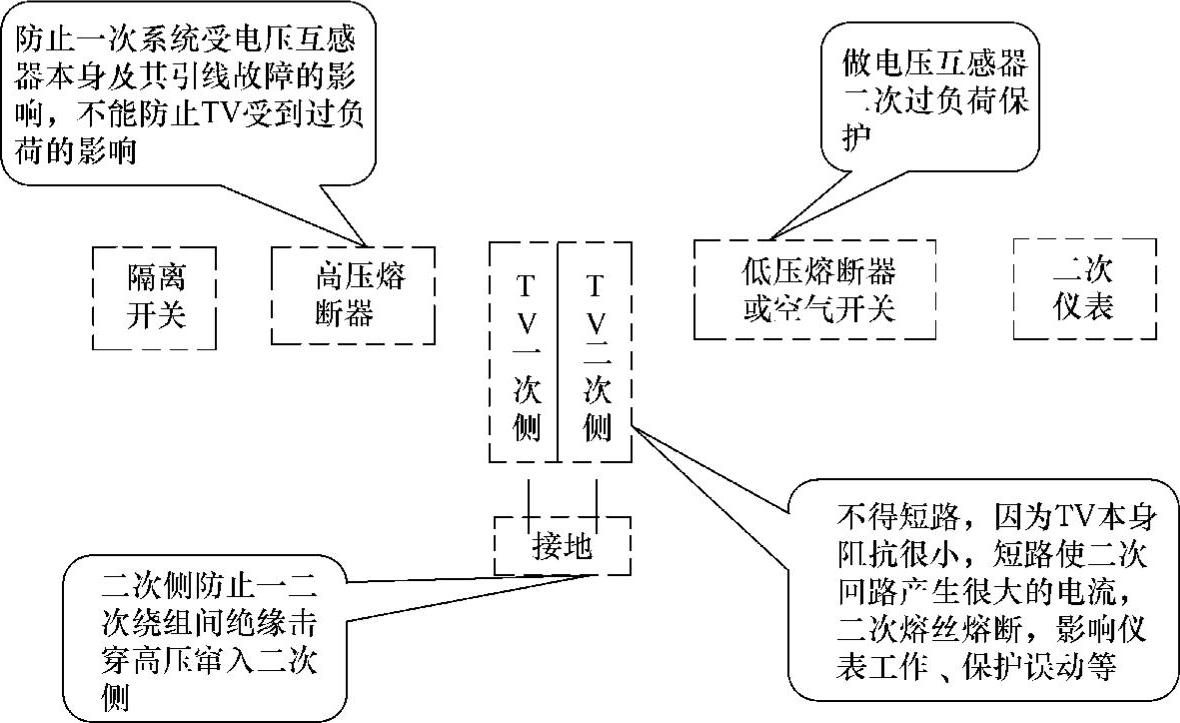 防止一次系统受电压互感器本身及其引线故障的影响，不能防止TV受到过负荷的影响

做电压互感器二次过负荷保护

隔离开关

高压熔断器

TV一次侧

TV二次侧

低压熔断器或空气开关

二次仪表

接地

二次侧防止一二次绕组间绝缘击穿高压窜入二次侧

不得短路，因为TV本身阻抗很小，短路使二次回路产生很大的电流，二次熔丝熔断，影响仪表工作 、保护误动等